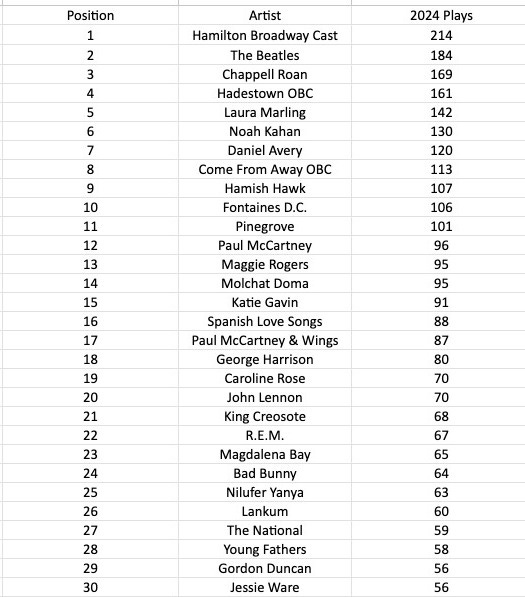 | Position | Artist | 2024 Plays |
|---|---|---|
| 1 | Hamilton Broadway Cast | 214 |
| 2 | The Beatles | 184 |
| 3 | Chappell Roan | 169 |
| 4 | Hadestown OBC | 161 |
| 5 | Laura Marling | 142 |
| 6 | Noah Kahan | 130 |
| 7 | Daniel Avery | 120 |
| 8 | Come From Away OBC | 113 |
| 9 | Hamish Hawk | 107 |
| 10 | Fontaines D.C. | 106 |
| 11 | Pinegrove | 101 |
| 12 | Paul McCartney | 96 |
| 13 | Maggie Rogers | 95 |
| 14 | Molchat Doma | 95 |
| 15 | Katie Gavin | 91 |
| 16 | Spanish Love Songs | 88 |
| 17 | Paul McCartney & Wings | 87 |
| 18 | George Harrison | 80 |
| 19 | Caroline Rose | 70 |
| 20 | John Lennon | 70 |
| 21 | King Creosote | 68 |
| 22 | R.E.M. | 67 |
| 23 | Magdalena Bay | 65 |
| 24 | Bad Bunny | 64 |
| 25 | Nilufer Yanya | 63 |
| 26 | Lankum | 60 |
| 27 | The National | 59 |
| 28 | Young Fathers | 58 |
| 29 | Gordon Duncan | 56 |
| 30 | Jessie Ware | 56 |